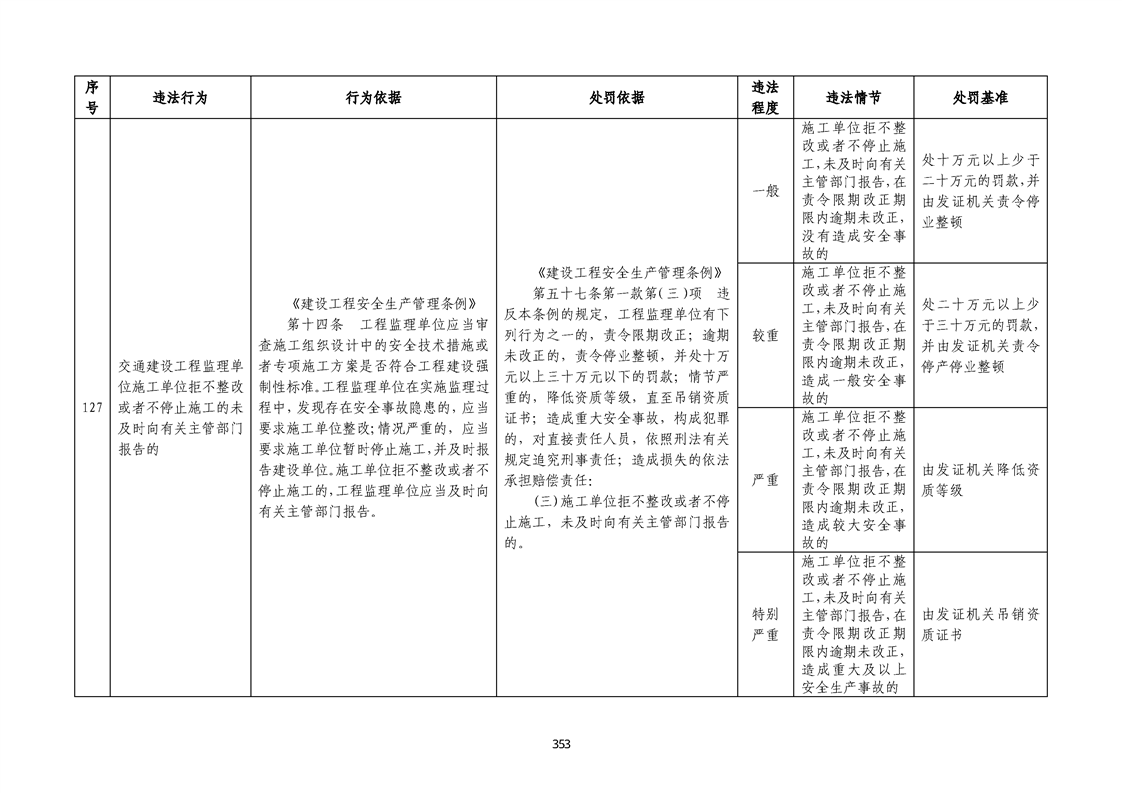 | 序号 | 违法行为 | 行为依据 | 处罚依据 | 违法程度 | 违法情节 | 处罚基准 |
|---|---|---|---|---|---|---|
| 127 | 交通建设工程监理单位施工单位拒不整改或者不停止施工的未及时向有关主管部门报告的 | 《建设工程安全生产管理条例》 第十四条 工程监理单位应当审查施工组织设计中的安全技术措施或者专项施工方案是否符合工程建设强制性标准。工程监理单位在实施监理过程中，发现存在安全事故隐患的，应当要求施工单位整改；情况严重的，应当要求施工单位暂时停止施工，并及时报告建设单位。施工单位拒不整改或者不停止施工的，工程监理单位应当及时向有关主管部门报告。 | 《建设工程安全生产管理条例》 第五十七条第一款第（三）项 违反本条例的规定，工程监理单位有下列行为之一的，责令限期改正；逾期未改正的，责令停业整顿，并处十万元以上三十万元以下的罚款；情节严重的，降低资质等级，直至吊销资质证书；造成重大安全事故，构成犯罪的，对直接责任人员，依照刑法有关规定追究刑事责任；造成损失的依法承担赔偿责任： （三）施工单位拒不整改或者不停止施工，未及时向有关主管部门报告的。 | 一般 | 施工单位拒不整改或者不停止施工，未及时向有关主管部门报告，在责令限期改正期限内逾期未改正，没有造成安全事故的 | 处十万元以上少于二十万元的罚款，并由发证机关责令停业整顿 |
|  |  |  |  | 较重 | 施工单位拒不整改或者不停止施工，未及时向有关主管部门报告，在责令限期改正期限内逾期未改正，造成一般安全事故的 | 处二十万元以上少于三十万元的罚款，并由发证机关责令停产停业整顿 |
|  |  |  |  | 严重 | 施工单位拒不整改或者不停止施工，未及时向有关主管部门报告，在责令限期改正期限内逾期未改正，造成较大安全事故的 | 由发证机关降低资质等级 |
|  |  |  |  | 特别严重 | 施工单位拒不整改或者不停止施工，未及时向有关主管部门报告，在责令限期改正期限内逾期未改正，造成重大及以上安全生产事故的 | 由发证机关吊销资质证书 |

353